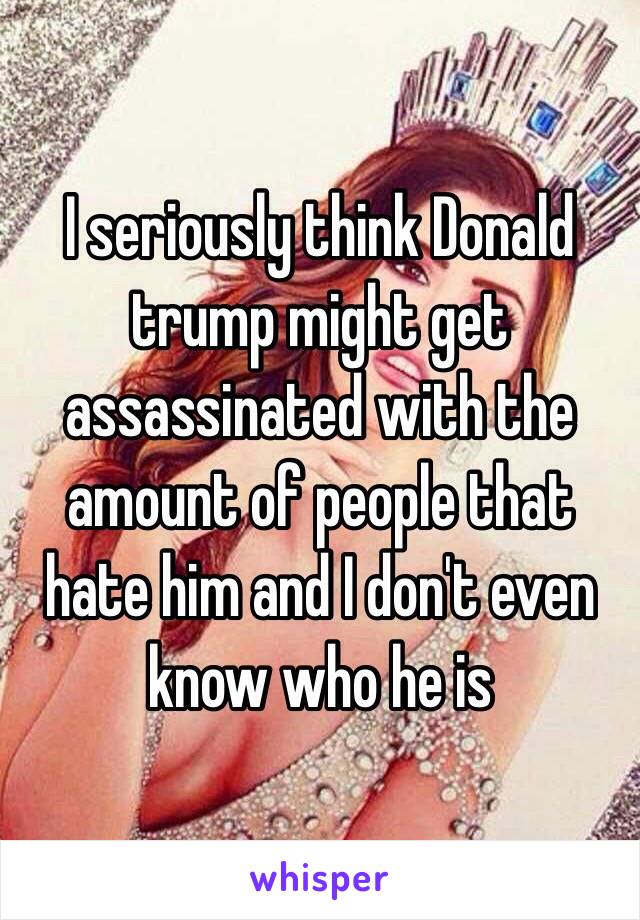 I seriously think Donald trump might get assassinated with the amount of people that hate him and I don't even know who he is

whisper